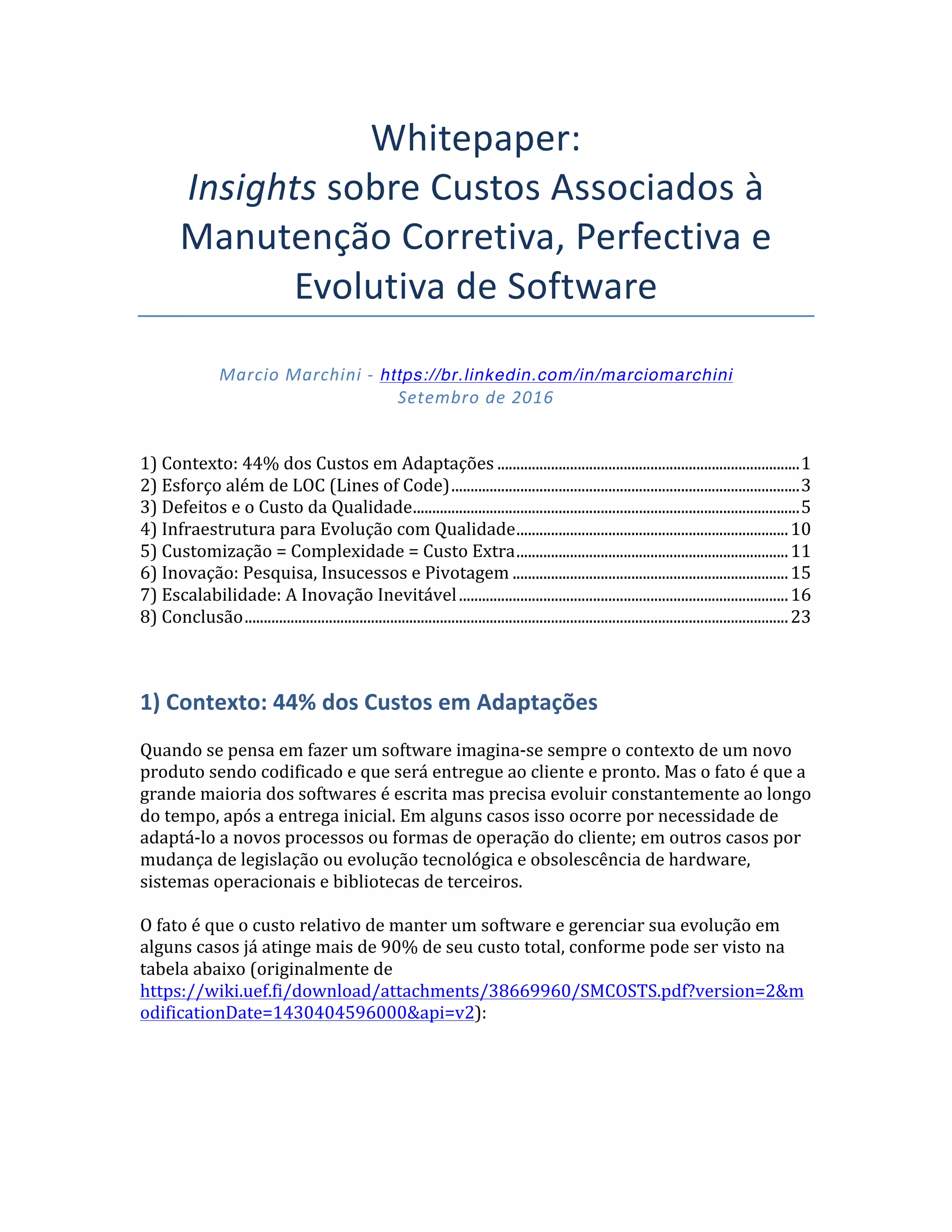 Whitepaper:
Insights sobre Custos Associados à Manutenção Corretiva, Perfectiva e Evolutiva de Software

Marcio Marchini - https://br.linkedin.com/in/marciomarchini
Setembro de 2016

1) Contexto: 44% dos Custos em Adaptações ........ 1
2) Esforço além de LOC (Lines of Code) ........ 3
3) Defeitos e o Custo da Qualidade ........ 5
4) Infraestrutura para Evolução com Qualidade ........ 10
5) Customização = Complexidade = Custo Extra ........ 11
6) Inovação: Pesquisa, Insucessos e Pivotagem ........ 15
7) Escalabilidade: A Inovação Inevitável ........ 16
8) Conclusão ........ 23

1) Contexto: 44% dos Custos em Adaptações

Quando se pensa em fazer um software imagina-se sempre o contexto de um novo produto sendo codificado e que será entregue ao cliente e pronto. Mas o fato é que a grande maioria dos softwares é escrita mas precisa evoluir constantemente ao longo do tempo, após a entrega inicial. Em alguns casos isso ocorre por necessidade de adaptá-lo a novos processos ou formas de operação do cliente; em outros casos por mudança de legislação ou evolução tecnológica e obsolescência de hardware, sistemas operacionais e bibliotecas de terceiros.

O fato é que o custo relativo de manter um software e gerenciar sua evolução em alguns casos já atinge mais de 90% de seu custo total, conforme pode ser visto na tabela abaixo (originalmente de https://wiki.uef.fi/download/attachments/38669960/SMCOSTS.pdf?version=2&modificationDate=1430404596000&api=v2):